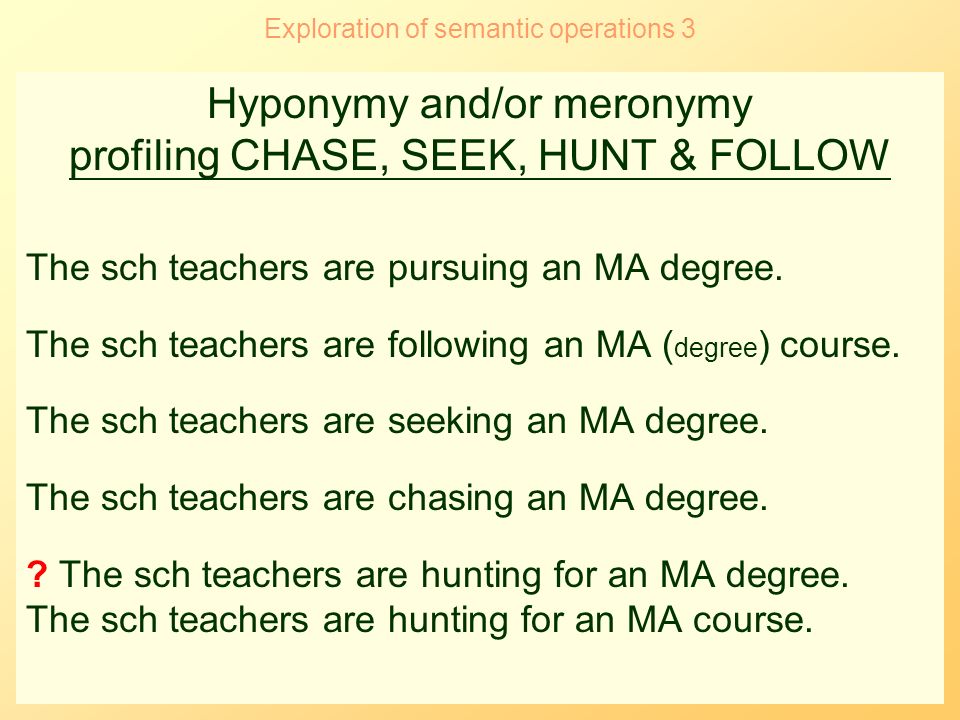 Exploration of semantic operations 3

Hyponymy and/or meronymy
profiling CHASE, SEEK, HUNT & FOLLOW

The sch teachers are pursuing an MA degree.

The sch teachers are following an MA (degree) course.

The sch teachers are seeking an MA degree.

The sch teachers are chasing an MA degree.

? The sch teachers are hunting for an MA degree.
The sch teachers are hunting for an MA course.